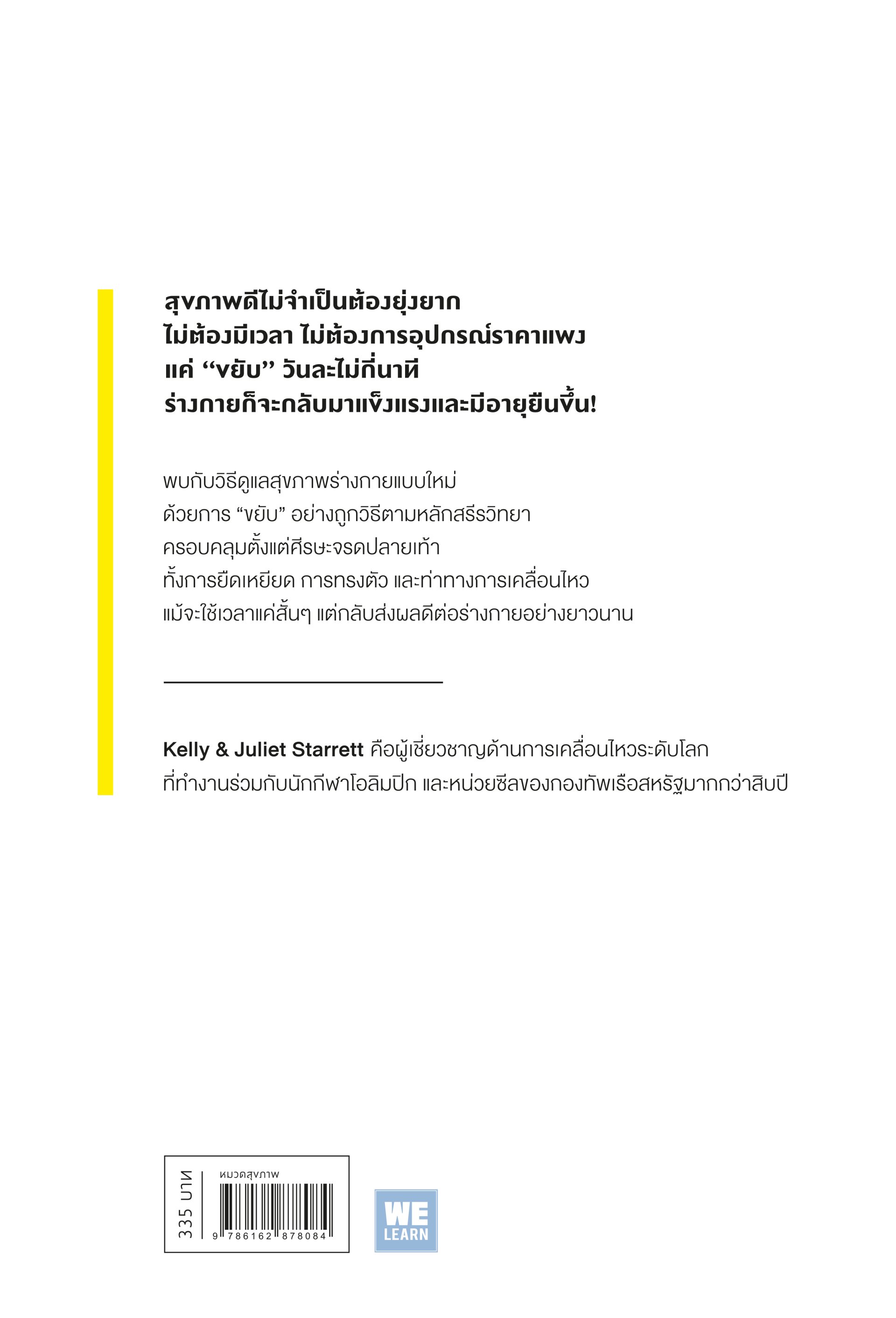 สุขภาพดีไม่จำเป็นต้องยุ่งยาก
ไม่ต้องมีเวลา ไม่ต้องการอุปกรณ์ราคาแพง
แค่ "ขยับ" วันละไม่กี่นาที
ร่างกายก็จะกลับมาแข็งแรงและมีอายุยืนขึ้น!

พบกับวิธีดูแลสุขภาพร่างกายแบบใหม่
ด้วยการ "ขยับ" อย่างถูกวิธีตามหลักสรีรวิทยา
ครอบคลุมตั้งแต่ศีรษะจรดปลายเท้า
ทั้งการยืดเหยียด การทรงตัว และท่าทางการเคลื่อนไหว
แม้จะใช้เวลาแค่สั้นๆ แต่กลับส่งผลดีต่อร่างกายอย่างยาวนาน

Kelly & Juliet Starrett คือผู้เชี่ยวชาญด้านการเคลื่อนไหวระดับโลก
ที่ทำงานร่วมกับนักกีฬาโอลิมปิก และหน่วยซีลของกองทัพเรือสหรัฐมากกว่าสิบปี

335 บาท
หมวดสุขภาพ
9 786162 878084

WE
LEARN